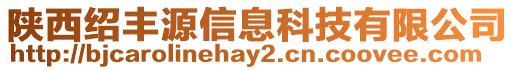 陕西绍丰源信息科技有限公司
http://bjcarolinehay2.cn.coovee.com